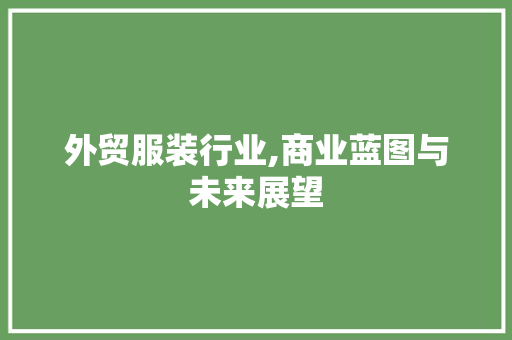 外贸服装行业,商业蓝图与未来展望